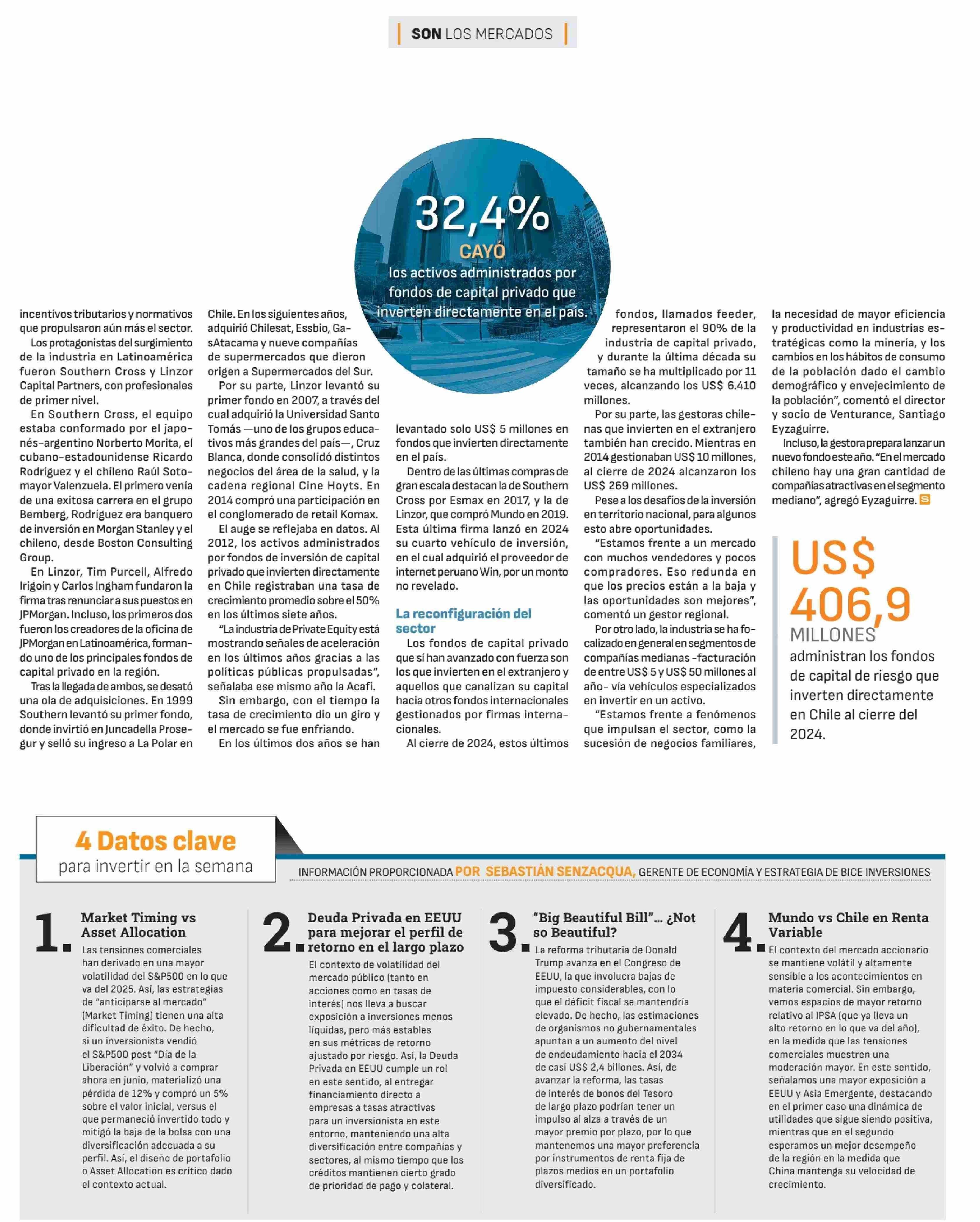 SON LOS MERCADOS

32,4%
CAYÓ
los activos administrados por fondos de capital privado que inverten directamente en el país.

incentivos tributarios y normativos que propulsaron aún más el sector.

Los protagonistas del surgimiento de la industria en Latinoamérica fueron Southern Cross y Linzor Capital Partners, con profesionales de primer nivel.

En Southern Cross, el equipo estaba conformado por el japonés-argentino Norberto Morita, el cubano-estadounidense Ricardo Rodríguez y el chileno Raúl Sotomayor Valenzuela. El primero venía de una exitosa carrera en el grupo Bemberg, Rodríguez era banquero de inversión en Morgan Stanley y el chileno, desde Boston Consulting Group.

En Linzor, Tim Purcell, Alfredo Irigoin y Carlos Ingham fundaron la firma tras renunciar a sus puestos en JPMorgan. Incluso, los primeros dos fueron los creadores de la oficina de JPMorgan en Latinoamérica, formando uno de los principales fondos de capital privado en la región.

Tras la llegada de ambos, se desató una ola de adquisiciones. En 1999 Southern levantó su primer fondo, donde invirtió en Juncadella Prosegur y selló su ingreso a La Polar en Chile. En los siguientes años, adquirió Chilesat, Essbio, GasAtacama y nueve compañías de supermercados que dieron origen a Supermercados del Sur.

Por su parte, Linzor levantó su primer fondo en 2007, a través del cual adquirió la Universidad Santo Tomás —uno de los grupos educativos más grandes del país—, Cruz Blanca, donde consolidó distintos negocios del área de la salud, y la cadena regional Cine Hoyts. En 2014 compró una participación en el conglomerado de retail Komax.

El auge se reflejaba en datos. Al 2012, los activos administrados por fondos de inversión de capital privado que invierten directamente en Chile registraban una tasa de crecimiento promedio sobre el 50% en los últimos siete años.

“La industria de Private Equity está mostrando señales de aceleración en los últimos años gracias a las políticas públicas propulsadas”, señalaba ese mismo año la Acafi.

Sin embargo, con el tiempo la tasa de crecimiento dio un giro y el mercado se fue enfriando.

En los últimos dos años se han levantado solo US$ 5 millones en fondos que invierten directamente en el país.

Dentro de las últimas compras de gran escala destacan la de Southern Cross por Esmax en 2017, y la de Linzor, que compró Mundo en 2019. Esta última firma lanzó en 2024 su cuarto vehículo de inversión, en el cual adquirió el proveedor de internet peruano Win, por un monto no revelado.

La reconfiguración del sector

Los fondos de capital privado que sí han avanzado con fuerza son los que invierten en el extranjero y aquellos que canalizan su capital hacia otros fondos internacionales gestionados por firmas internacionales.

Al cierre de 2024, estos últimos fondos, llamados feeder, representaron el 90% de la industria de capital privado, y durante la última década su tamaño se ha multiplicado por 11 veces, alcanzando los US$ 6.410 millones.

Por su parte, las gestoras chilenas que invierten en el extranjero también han crecido. Mientras en 2014 gestionaban US$ 10 millones, al cierre de 2024 alcanzaron los US$ 269 millones.

Pese a los desafíos de la inversión en territorio nacional, para algunos esto abre oportunidades.

“Estamos frente a un mercado con muchos vendedores y pocos compradores. Eso redunda en que los precios están a la baja y las oportunidades son mejores”, comentó un gestor regional.

Por otro lado, la industria se ha focalizado en general en segmentos de compañías medianas -facturación de entre US$ 5 y US$ 50 millones al año- vía vehículos especializados en invertir en un activo.

“Estamos frente a fenómenos que impulsan el sector, como la sucesión de negocios familiares, la necesidad de mayor eficiencia y productividad en industrias estratégicas como la minería, y los cambios en los hábitos de consumo de la población dado el cambio demográfico y envejecimiento de la población”, comentó el director y socio de Venturance, Santiago Eyzaguirre.

Incluso, la gestora prepara lanzar un nuevo fondo este año. “En el mercado chileno hay una gran cantidad de compañías atractivas en el segmento mediano”, agregó Eyzaguirre. S

US$ 406,9 MILLONES
administran los fondos de capital de riesgo que inverten directamente en Chile al cierre del 2024.

4 Datos clave
para invertir en la semana

INFORMACIÓN PROPORCIONADA POR SEBASTIÁN SENZACQUA, GERENTE DE ECONOMÍA Y ESTRATEGIA DE BICE INVERSIONES

1. Market Timing vs Asset Allocation
Las tensiones comerciales han derivado en una mayor volatilidad del S&P500 en lo que va del 2025. Así, las estrategias de “anticiparse al mercado” (Market Timing) tienen una alta dificultad de éxito. De hecho, si un inversionista vendió el S&P500 post “Día de la Liberación” y volvió a comprar ahora en junio, materializó una pérdida de 12% y compró un 5% sobre el valor inicial, versus el que permaneció invertido todo y mitigó la baja de la bolsa con una diversificación adecuada a su perfil. Así, el diseño de portafolio o Asset Allocation es crítico dado el contexto actual.

2. Deuda Privada en EEUU para mejorar el perfil de retorno en el largo plazo
El contexto de volatilidad del mercado público (tanto en acciones como en tasas de interés) nos lleva a buscar exposición a inversiones menos líquidas, pero más estables en sus métricas de retorno ajustado por riesgo. Así, la Deuda Privada en EEUU cumple un rol en este sentido, al entregar financiamiento directo a empresas a tasas atractivas para un inversionista en este entorno, manteniendo una alta diversificación entre compañías y sectores, al mismo tiempo que los créditos mantienen cierto grado de prioridad de pago y colateral.

3. “Big Beautiful Bill”… ¿Not so Beautiful?
La reforma tributaria de Donald Trump avanza en el Congreso de EEUU, la que involucra bajas de impuesto considerables, con lo que el déficit fiscal se mantendría elevado. De hecho, las estimaciones de organismos no gubernamentales apuntan a un aumento del nivel de endeudamiento hacia el 2034 de casi US$ 2,4 billones. Así, de avanzar la reforma, las tasas de interés de bonos del Tesoro de largo plazo podrían tener un impulso al alza a través de un mayor premio por plazo, por lo que mantenemos una mayor preferencia por instrumentos de renta fija de plazos medios en un portafolio diversificado.

4. Mundo vs Chile en Renta Variable
El contexto del mercado accionario se mantiene volátil y altamente sensible a los acontecimientos en materia comercial. Sin embargo, vemos espacios de mayor retorno relativo al IPSA (que ya lleva un alto retorno en lo que va del año), en la medida que las tensiones comerciales muestren una moderación mayor. En este sentido, señalamos una mayor exposición a EEUU y Asia Emergente, destacando en el primer caso una dinámica de utilidades que sigue siendo positiva, mientras que en el segundo esperamos un mejor desempeño de la región en la medida que China mantenga su velocidad de crecimiento.